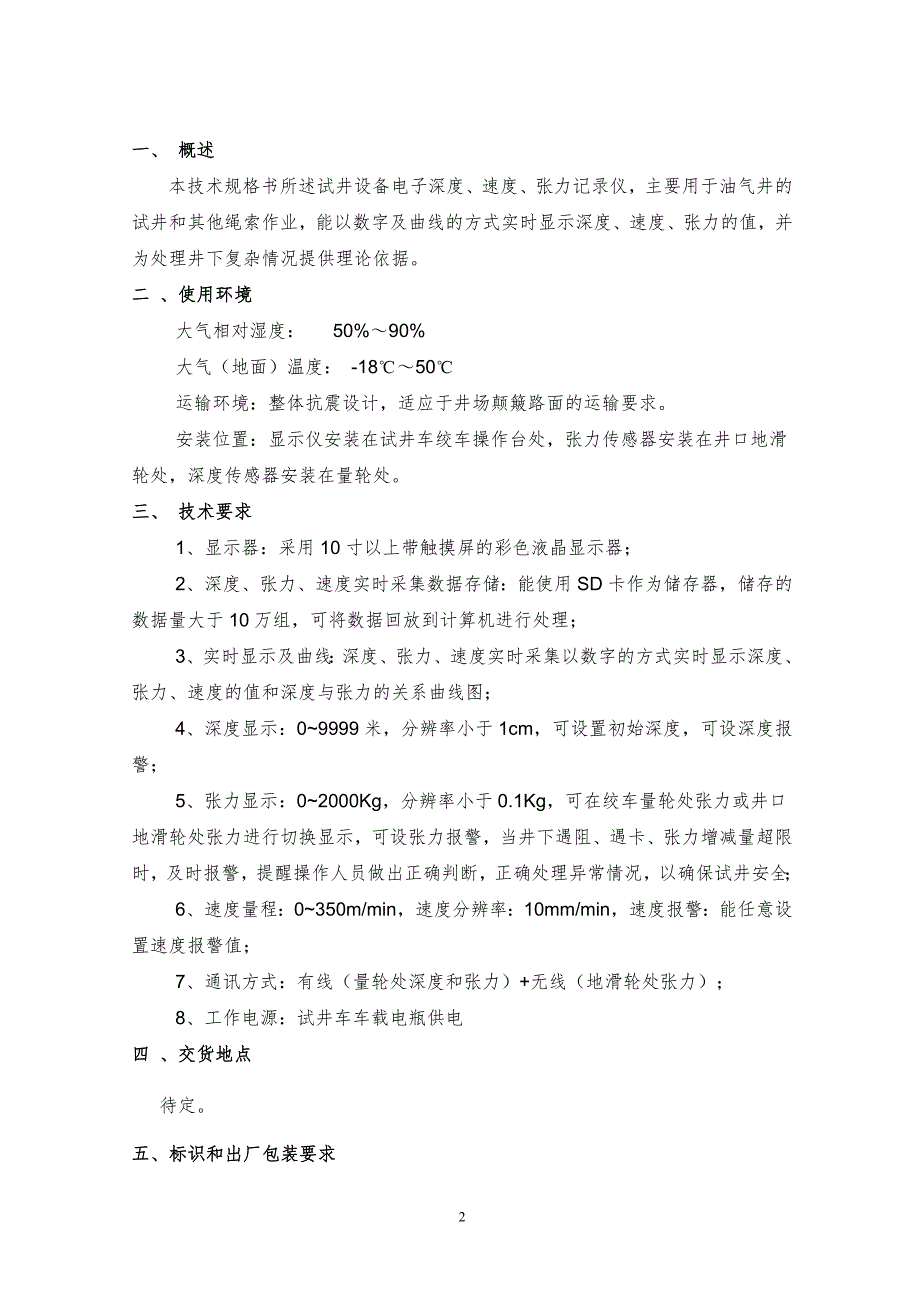 一、 概述

本技术规格书所述试井设备电子深度、速度、张力记录仪，主要用于油气井的试井和其他绳索作业，能以数字及曲线的方式实时显示深度、速度、张力的值，并为处理井下复杂情况提供理论依据。

二 、使用环境

大气相对湿度： 50%～90%

大气（地面）温度： -18℃～50℃

运输环境：整体抗震设计，适应于井场颠簸路面的运输要求。

安装位置：显示仪安装在试井车绞车操作台处，张力传感器安装在井口地滑轮处，深度传感器安装在量轮处。

三、 技术要求

1、显示器：采用 10 寸以上带触摸屏的彩色液晶显示器；

2、深度、张力、速度实时采集数据存储：能使用 SD 卡作为储存器，储存的数据量大于 10 万组，可将数据回放到计算机进行处理；

3、实时显示及曲线：深度、张力、速度实时采集以数字的方式实时显示深度、张力、速度的值和深度与张力的关系曲线图；

4、深度显示：0~9999 米，分辨率小于 1cm，可设置初始深度，可设深度报警；

5、张力显示：0~2000Kg，分辨率小于 0.1Kg，可在绞车量轮处张力或井口地滑轮处张力进行切换显示，可设张力报警，当井下遇阻、遇卡、张力增减量超限时，及时报警，提醒操作人员做出正确判断，正确处理异常情况，以确保试井安全;

6、速度量程：0~350m/min，速度分辨率：10mm/min，速度报警：能任意设置速度报警值；

7、通讯方式：有线（量轮处深度和张力）+无线（地滑轮处张力）；

8、工作电源：试井车车载电瓶供电

四 、交货地点

待定。

五、标识和出厂包装要求

2